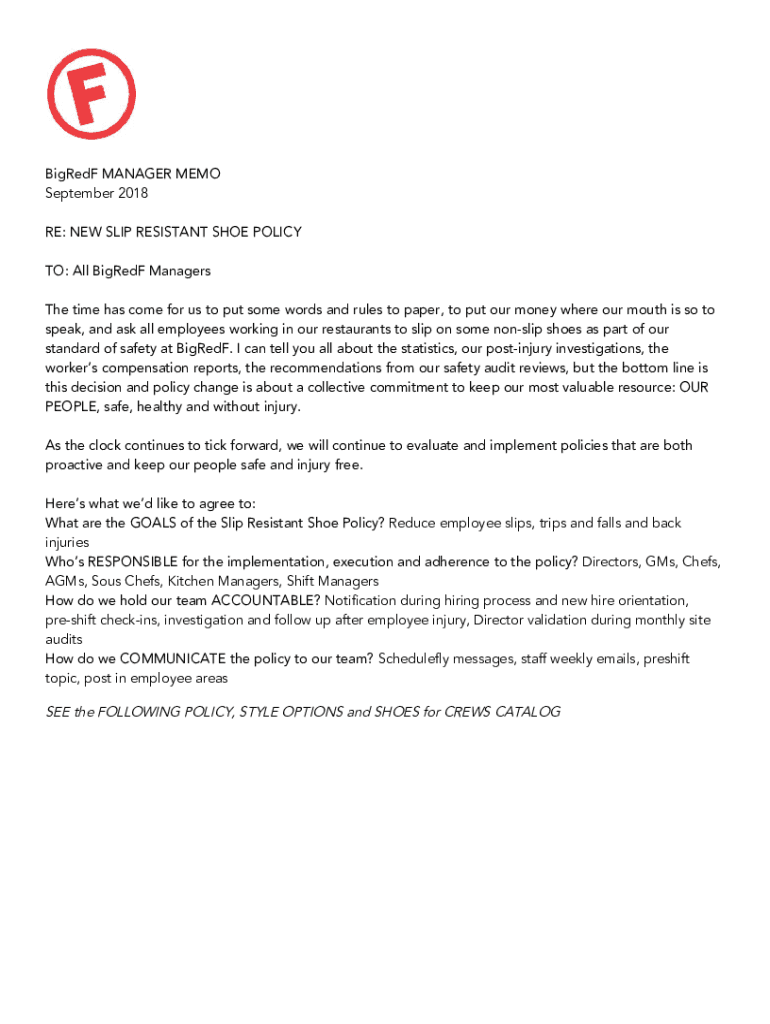 F

BigRedF MANAGER MEMO
September 2018

RE: NEW SLIP RESISTANT SHOE POLICY

TO: All BigRedF Managers

The time has come for us to put some words and rules to paper, to put our money where our mouth is so to speak, and ask all employees working in our restaurants to slip on some non-slip shoes as part of our standard of safety at BigRedF. I can tell you all about the statistics, our post-injury investigations, the worker's compensation reports, the recommendations from our safety audit reviews, but the bottom line is this decision and policy change is about a collective commitment to keep our most valuable resource: OUR PEOPLE, safe, healthy and without injury.

As the clock continues to tick forward, we will continue to evaluate and implement policies that are both proactive and keep our people safe and injury free.

Here's what we'd like to agree to:
What are the GOALS of the Slip Resistant Shoe Policy? Reduce employee slips, trips and falls and back injuries
Who's RESPONSIBLE for the implementation, execution and adherence to the policy? Directors, GMs, Chefs, AGMs, Sous Chefs, Kitchen Managers, Shift Managers
How do we hold our team ACCOUNTABLE? Notification during hiring process and new hire orientation, pre-shift check-ins, investigation and follow up after employee injury, Director validation during monthly site audits
How do we COMMUNICATE the policy to our team? Schedulefly messages, staff weekly emails, preshift topic, post in employee areas

SEE the FOLLOWING POLICY, STYLE OPTIONS and SHOES for CREWS CATALOG